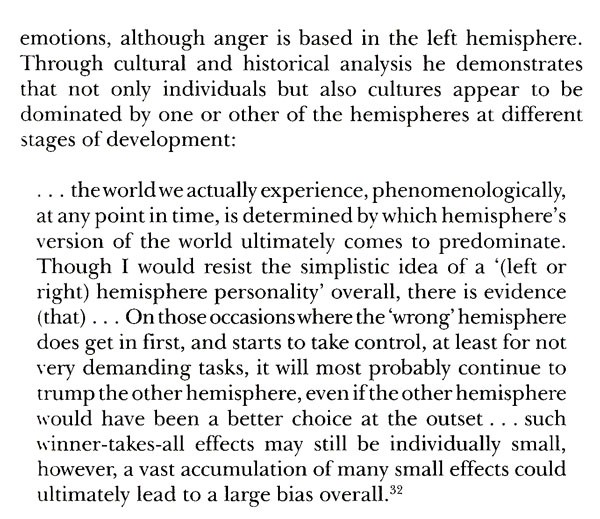 emotions, although anger is based in the left hemisphere. Through cultural and historical analysis he demonstrates that not only individuals but also cultures appear to be dominated by one or other of the hemispheres at different stages of development:

. . . the world we actually experience, phenomenologically, at any point in time, is determined by which hemisphere's version of the world ultimately comes to predominate. Though I would resist the simplistic idea of a '(left or right) hemisphere personality' overall, there is evidence (that) . . . On those occasions where the 'wrong' hemisphere does get in first, and starts to take control, at least for not very demanding tasks, it will most probably continue to trump the other hemisphere, even if the other hemisphere would have been a better choice at the outset . . . such winner-takes-all effects may still be individually small, however, a vast accumulation of many small effects could ultimately lead to a large bias overall.$^{32}$